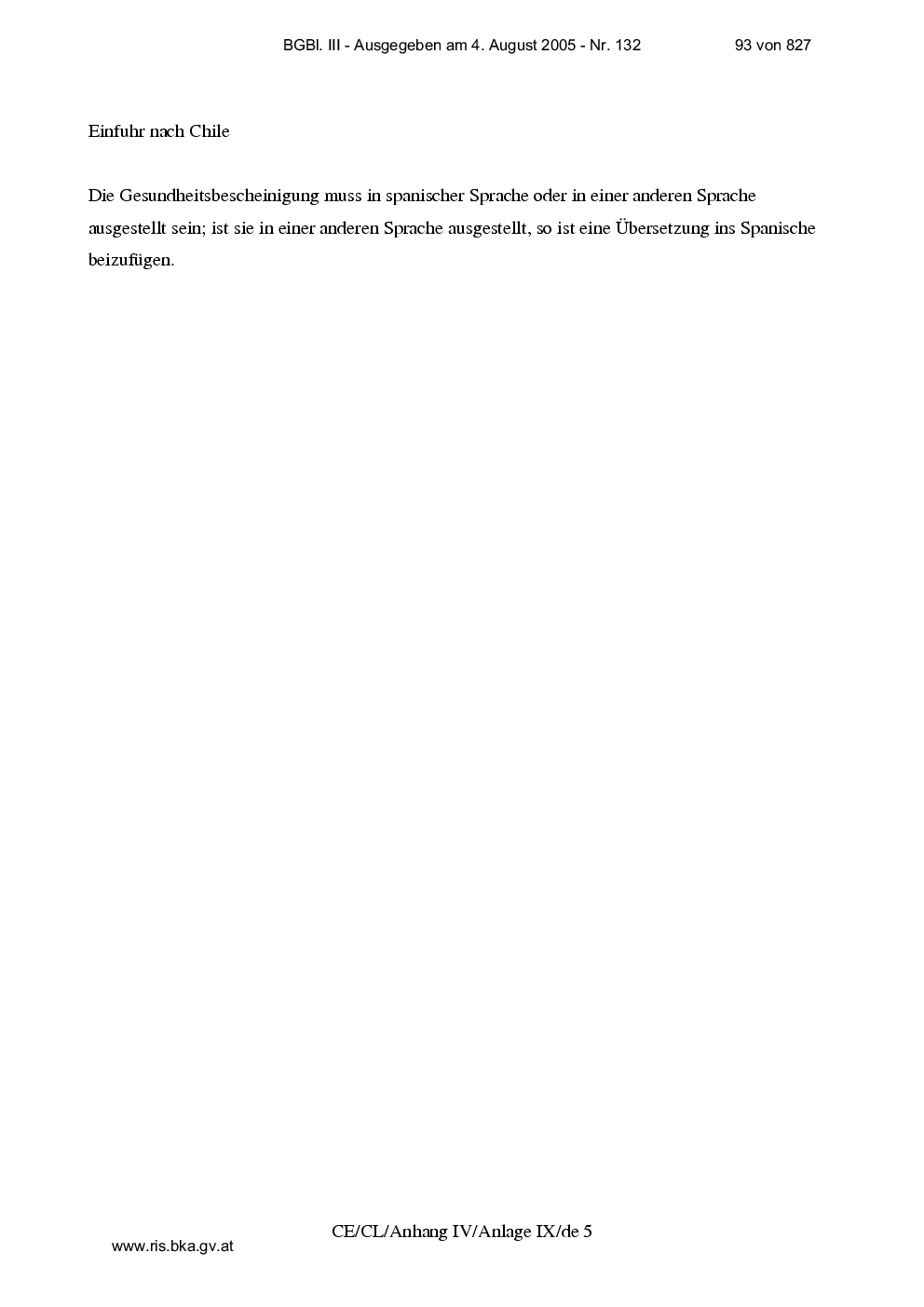 BGBl. III - Ausgegeben am 4. August 2005 - Nr. 132 93 von 827

Einfuhr nach Chile

Die Gesundheitsbescheinigung muss in spanischer Sprache oder in einer anderen Sprache ausgestellt sein; ist sie in einer anderen Sprache ausgestellt, so ist eine Übersetzung ins Spanische beizufügen.

CE/CL/Anhang IV/Anlage IX/de 5

www.ris.bka.gv.at